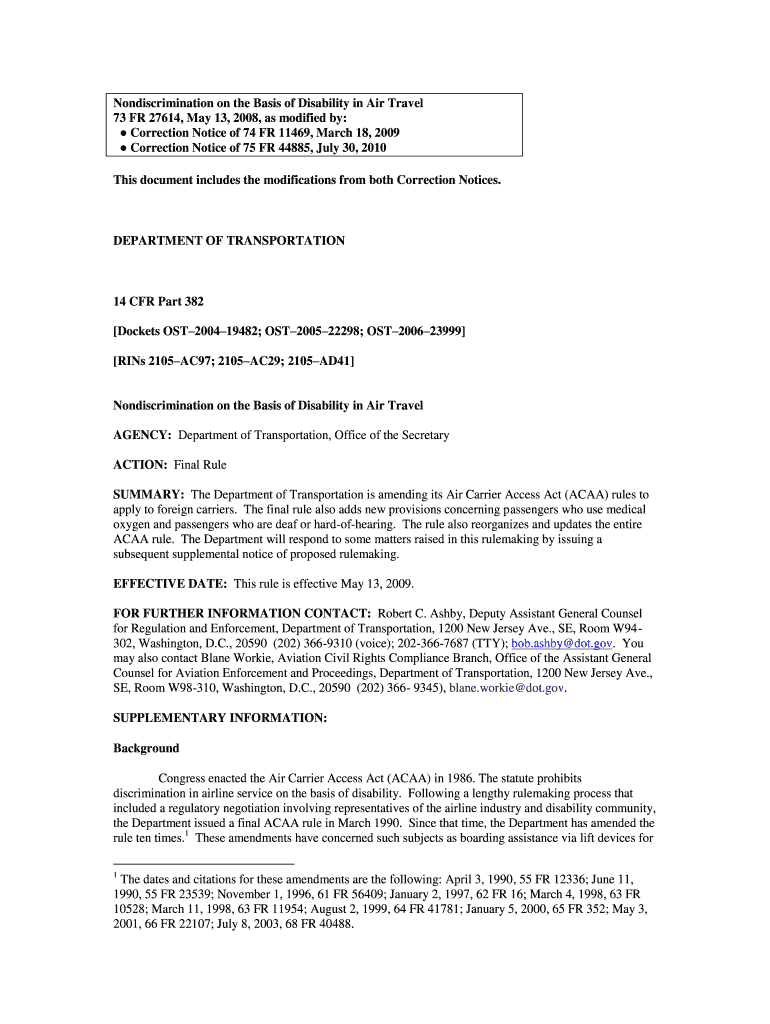 Nondiscrimination on the Basis of Disability in Air Travel
73 FR 27614, May 13, 2008, as modified by:
● Correction Notice of 74 FR 11469, March 18, 2009
● Correction Notice of 75 FR 44885, July 30, 2010

This document includes the modifications from both Correction Notices.

DEPARTMENT OF TRANSPORTATION

14 CFR Part 382

[Dockets OST–2004–19482; OST–2005–22298; OST–2006–23999]

[RINs 2105–AC97; 2105–AC29; 2105–AD41]

Nondiscrimination on the Basis of Disability in Air Travel

AGENCY: Department of Transportation, Office of the Secretary

ACTION: Final Rule

SUMMARY: The Department of Transportation is amending its Air Carrier Access Act (ACAA) rules to apply to foreign carriers. The final rule also adds new provisions concerning passengers who use medical oxygen and passengers who are deaf or hard-of-hearing. The rule also reorganizes and updates the entire ACAA rule. The Department will respond to some matters raised in this rulemaking by issuing a subsequent supplemental notice of proposed rulemaking.

EFFECTIVE DATE: This rule is effective May 13, 2009.

FOR FURTHER INFORMATION CONTACT: Robert C. Ashby, Deputy Assistant General Counsel for Regulation and Enforcement, Department of Transportation, 1200 New Jersey Ave., SE, Room W94-302, Washington, D.C., 20590 (202) 366-9310 (voice); 202-366-7687 (TTY); bob.ashby@dot.gov. You may also contact Blane Workie, Aviation Civil Rights Compliance Branch, Office of the Assistant General Counsel for Aviation Enforcement and Proceedings, Department of Transportation, 1200 New Jersey Ave., SE, Room W98-310, Washington, D.C., 20590 (202) 366- 9345), blane.workie@dot.gov.

SUPPLEMENTARY INFORMATION:

Background

Congress enacted the Air Carrier Access Act (ACAA) in 1986. The statute prohibits discrimination in airline service on the basis of disability. Following a lengthy rulemaking process that included a regulatory negotiation involving representatives of the airline industry and disability community, the Department issued a final ACAA rule in March 1990. Since that time, the Department has amended the rule ten times.$^1$ These amendments have concerned such subjects as boarding assistance via lift devices for

$^1$ The dates and citations for these amendments are the following: April 3, 1990, 55 FR 12336; June 11, 1990, 55 FR 23539; November 1, 1996, 61 FR 56409; January 2, 1997, 62 FR 16; March 4, 1998, 63 FR 10528; March 11, 1998, 63 FR 11954; August 2, 1999, 64 FR 41781; January 5, 2000, 65 FR 352; May 3, 2001, 66 FR 22107; July 8, 2003, 68 FR 40488.